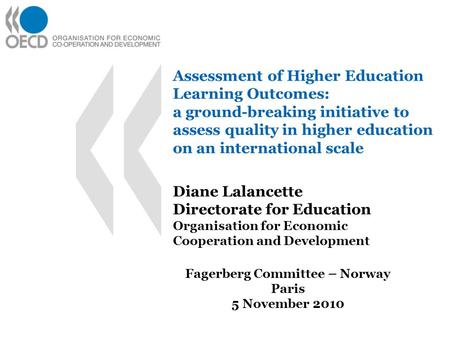 OECD
ORGANISATION FOR ECONOMIC CO-OPERATION AND DEVELOPMENT

Assessment of Higher Education Learning Outcomes: a ground-breaking initiative to assess quality in higher education on an international scale

Diane Lalancette
Directorate for Education
Organisation for Economic Cooperation and Development

Fagerberg Committee – Norway
Paris
5 November 2010